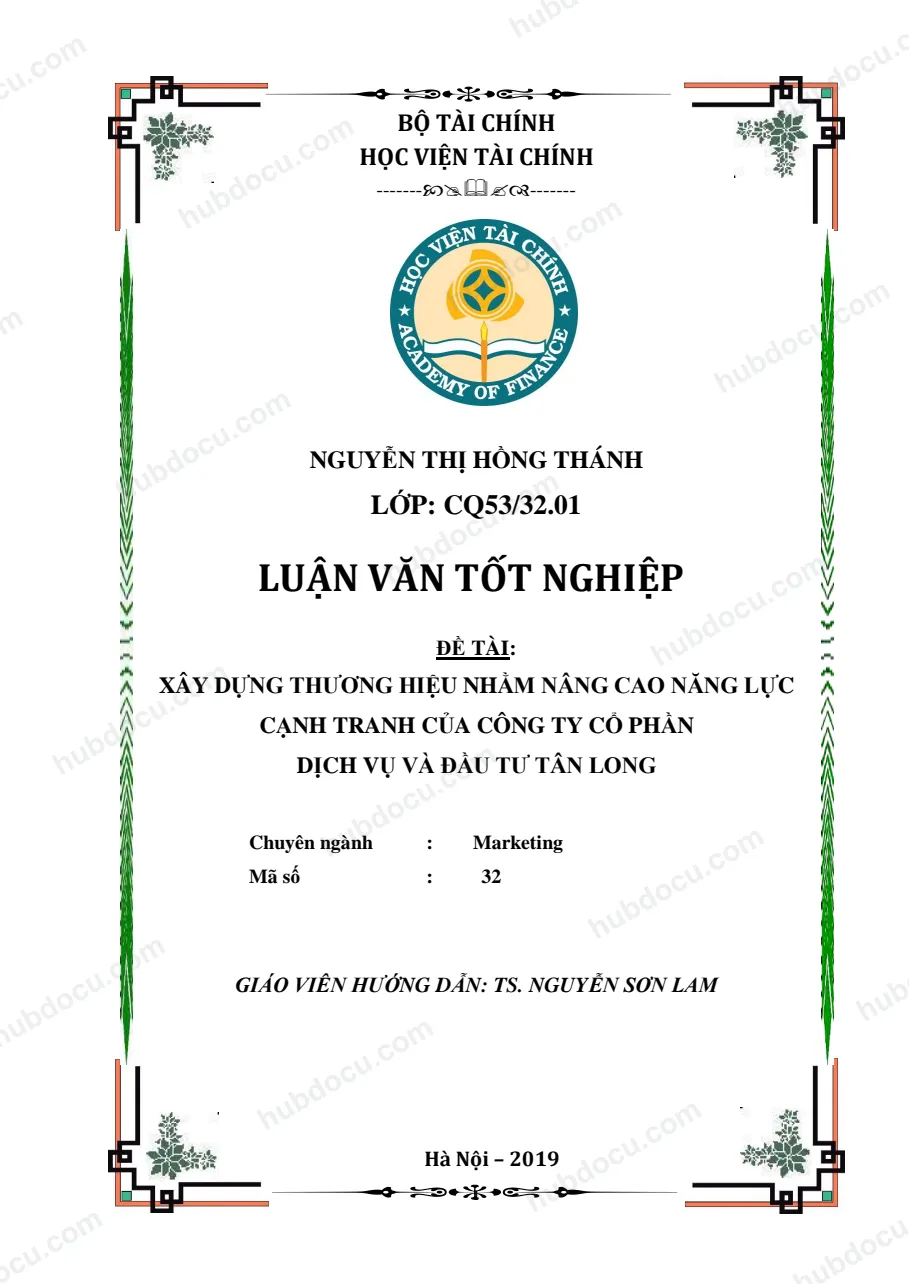 BỘ TÀI CHÍNH
HỌC VIỆN TÀI CHÍNH

HỌC VIỆN TÀI CHÍNH
ACADEMY OF FINANCE

NGUYỄN THỊ HỒNG THÁNH
LỚP: CQ53/32.01

LUẬN VĂN TỐT NGHIỆP

ĐỀ TÀI:
XÂY DỰNG THƯƠNG HIỆU NHẰM NÂNG CAO NĂNG LỰC CẠNH TRANH CỦA CÔNG TY CỔ PHẦN DỊCH VỤ VÀ ĐẦU TƯ TÂN LONG

Chuyên ngành : Marketing
Mã số : 32

GIÁO VIÊN HƯỚNG DẪN: TS. NGUYỄN SƠN LAM

Hà Nội – 2019

hubdocu.com